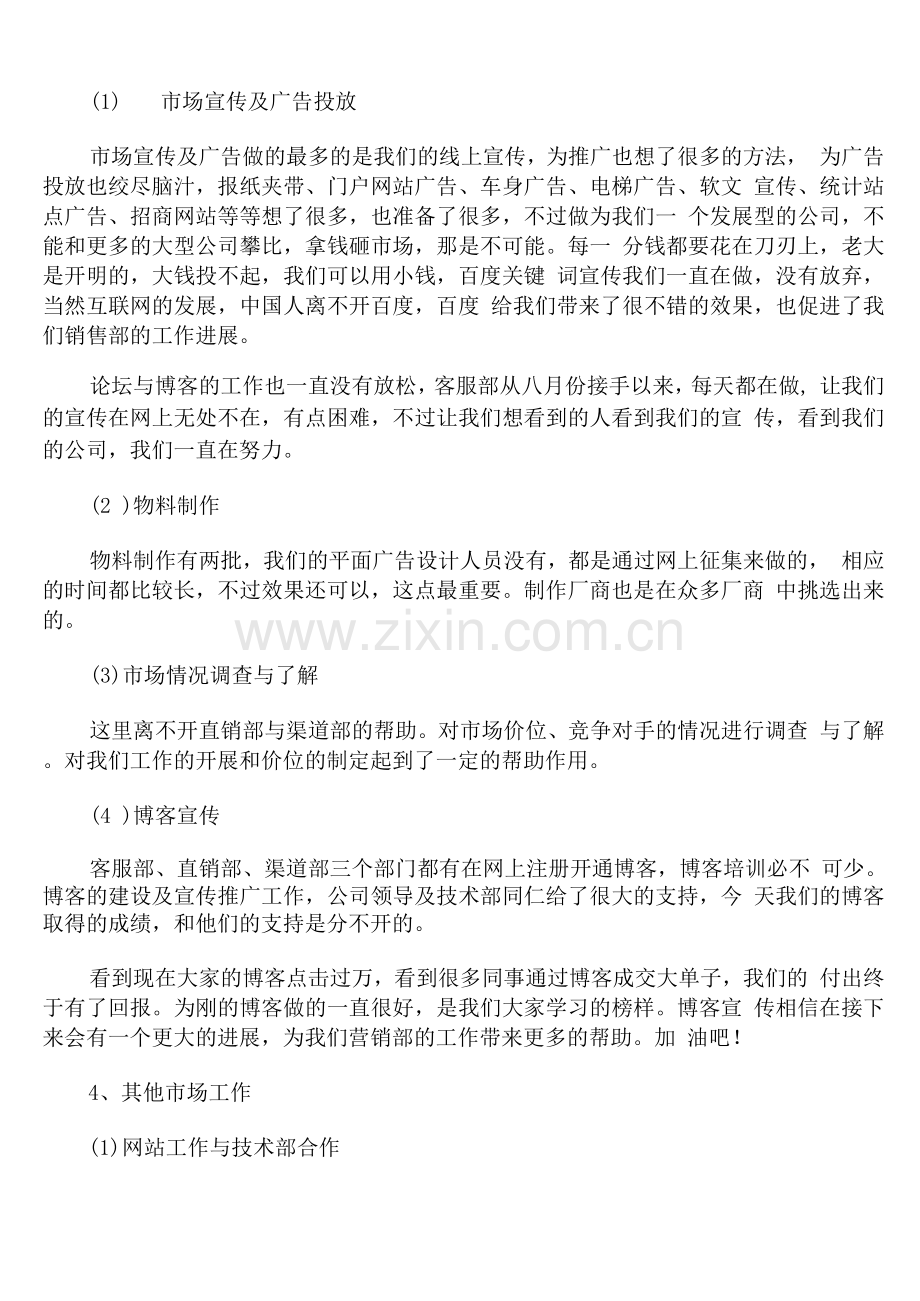 (1)　市场宣传及广告投放

市场宣传及广告做的最多的是我们的线上宣传，为推广也想了很多的方法， 为广告投放也绞尽脑汁，报纸夹带、门户网站广告、车身广告、电梯广告、软文 宣传、统计站点广告、招商网站等等想了很多，也准备了很多，不过做为我们一 个发展型的公司，不能和更多的大型公司攀比，拿钱砸市场，那是不可能。每一 分钱都要花在刀刃上，老大是开明的，大钱投不起，我们可以用小钱，百度关键 词宣传我们一直在做，没有放弃，当然互联网的发展，中国人离不开百度，百度 给我们带来了很不错的效果，也促进了我们销售部的工作进展。

论坛与博客的工作也一直没有放松，客服部从八月份接手以来，每天都在做, 让我们的宣传在网上无处不在，有点困难，不过让我们想看到的人看到我们的宣 传，看到我们的公司，我们一直在努力。

(2 )物料制作

物料制作有两批，我们的平面广告设计人员没有，都是通过网上征集来做的， 相应的时间都比较长，不过效果还可以，这点最重要。制作厂商也是在众多厂商 中挑选出来的。

www.zixin.com.cn

(3)市场情况调查与了解

这里离不开直销部与渠道部的帮助。对市场价位、竞争对手的情况进行调查 与了解。对我们工作的开展和价位的制定起到了一定的帮助作用。

(4 )博客宣传

客服部、直销部、渠道部三个部门都有在网上注册开通博客，博客培训必不 可少。博客的建设及宣传推广工作，公司领导及技术部同仁给了很大的支持，今 天我们的博客取得的成绩，和他们的支持是分不开的。

看到现在大家的博客点击过万，看到很多同事通过博客成交大单子，我们的 付出终于有了回报。为刚的博客做的一直很好，是我们大家学习的榜样。博客宣 传相信在接下来会有一个更大的进展，为我们营销部的工作带来更多的帮助。加 油吧！

4、其他市场工作

(1)网站工作与技术部合作